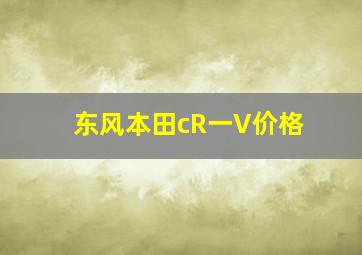 东风本田cR一V价格